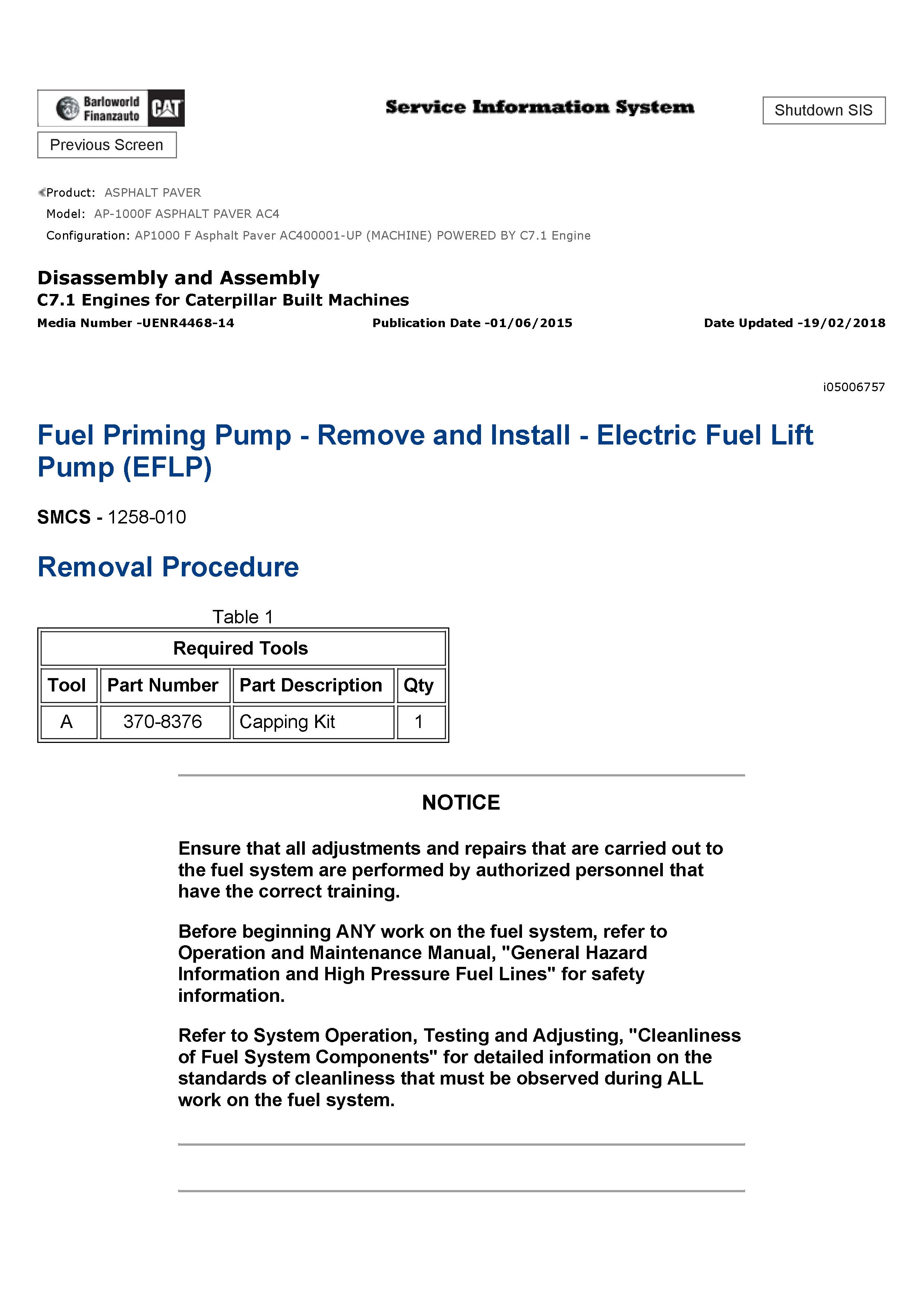 Barloworld Finanzauto CAT

Service Information System

Shutdown SIS

Previous Screen

Product: ASPHALT PAVER
Model: AP-1000F ASPHALT PAVER AC4
Configuration: AP1000 F Asphalt Paver AC400001-UP (MACHINE) POWERED BY C7.1 Engine

Disassembly and Assembly
C7.1 Engines for Caterpillar Built Machines
Media Number -UENR4468-14 Publication Date -01/06/2015 Date Updated -19/02/2018

i05006757

Fuel Priming Pump - Remove and Install - Electric Fuel Lift Pump (EFLP)

SMCS - 1258-010

Removal Procedure

Table 1

| Required Tools | | | |
|---|---|---|---|
| Tool | Part Number | Part Description | Qty |
| A | 370-8376 | Capping Kit | 1 |

NOTICE

Ensure that all adjustments and repairs that are carried out to the fuel system are performed by authorized personnel that have the correct training.

Before beginning ANY work on the fuel system, refer to Operation and Maintenance Manual, "General Hazard Information and High Pressure Fuel Lines" for safety information.

Refer to System Operation, Testing and Adjusting, "Cleanliness of Fuel System Components" for detailed information on the standards of cleanliness that must be observed during ALL work on the fuel system.